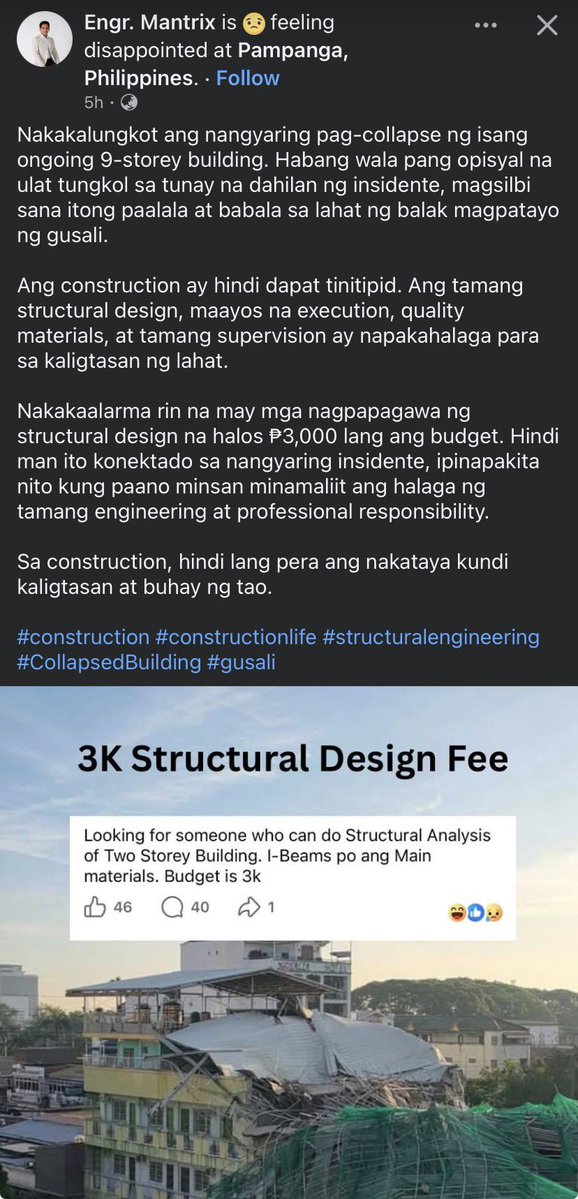 Engr. Mantrix is 😟 feeling disappointed at Pampanga, Philippines. · Follow
5h ·

Nakakalungkot ang nangyaring pag-collapse ng isang ongoing 9-storey building. Habang wala pang opisyal na ulat tungkol sa tunay na dahilan ng insidente, magsilbi sana itong paalala at babala sa lahat ng balak magpatayo ng gusali.

Ang construction ay hindi dapat tinitipid. Ang tamang structural design, maayos na execution, quality materials, at tamang supervision ay napakahalaga para sa kaligtasan ng lahat.

Nakakaalarma rin na may mga nagpapagawa ng structural design na halos ₱3,000 lang ang budget. Hindi man ito konektado sa nangyaring insidente, ipinapakita nito kung paano minsan minamaliit ang halaga ng tamang engineering at professional responsibility.

Sa construction, hindi lang pera ang nakataya kundi kaligtasan at buhay ng tao.

#construction #constructionlife #structuralengineering #CollapsedBuilding #gusali

3K Structural Design Fee

Looking for someone who can do Structural Analysis of Two Storey Building. I-Beams po ang Main materials. Budget is 3k

46 40 1